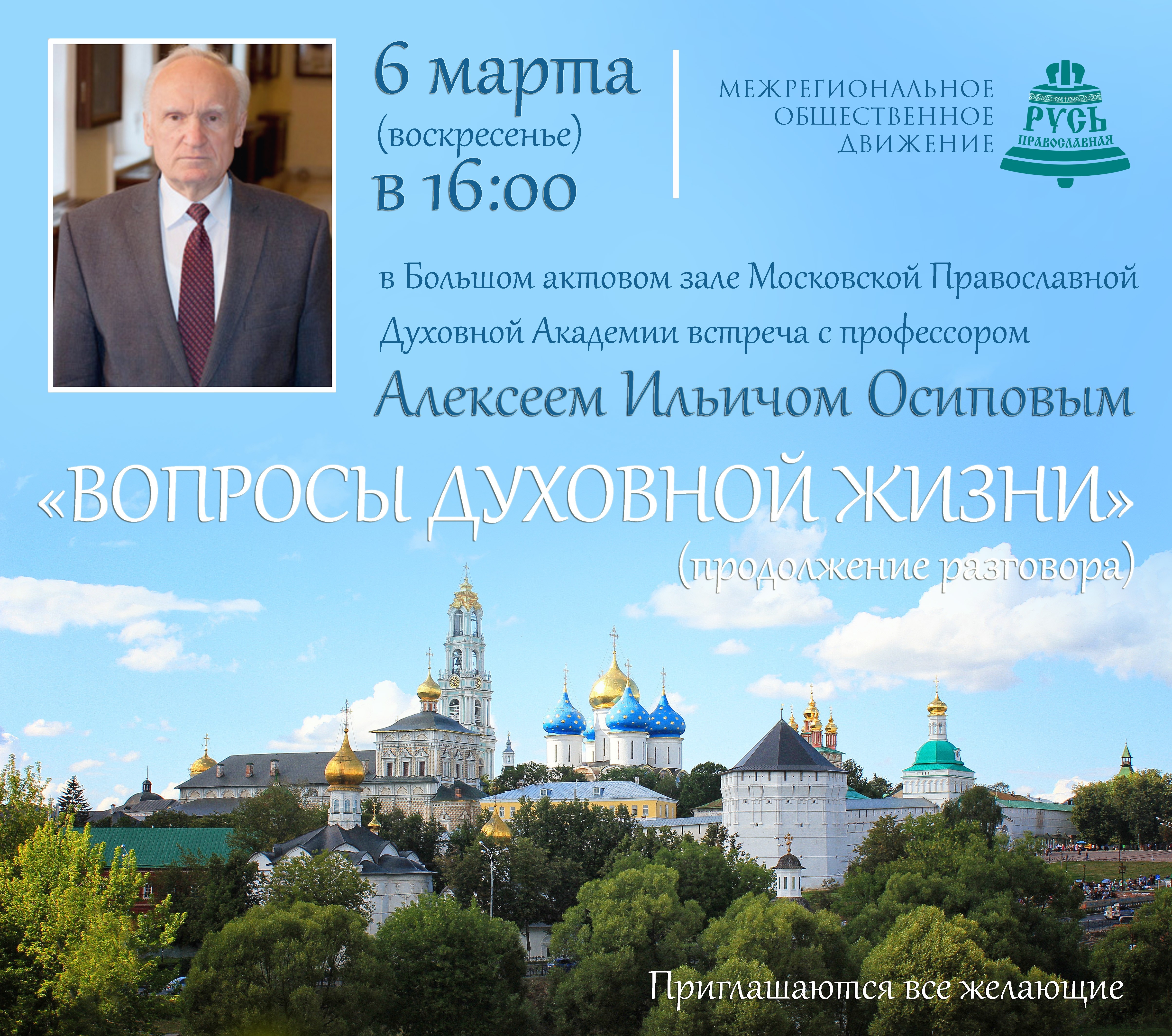 6 марта
(воскресенье)
в 16:00

МЕЖРЕГИОНАЛЬНОЕ
ОБЩЕСТВЕННОЕ
ДВИЖЕНИЕ

РУСЬ
ПРАВОСЛАВНАЯ

в Большом актовом зале Московской Православной Духовной Академии встреча с профессором

Алексеем Ильичом Осиповым

«ВОПРОСЫ ДУХОВНОЙ ЖИЗНИ»
(продолжение разговора)

Приглашаются все желающие